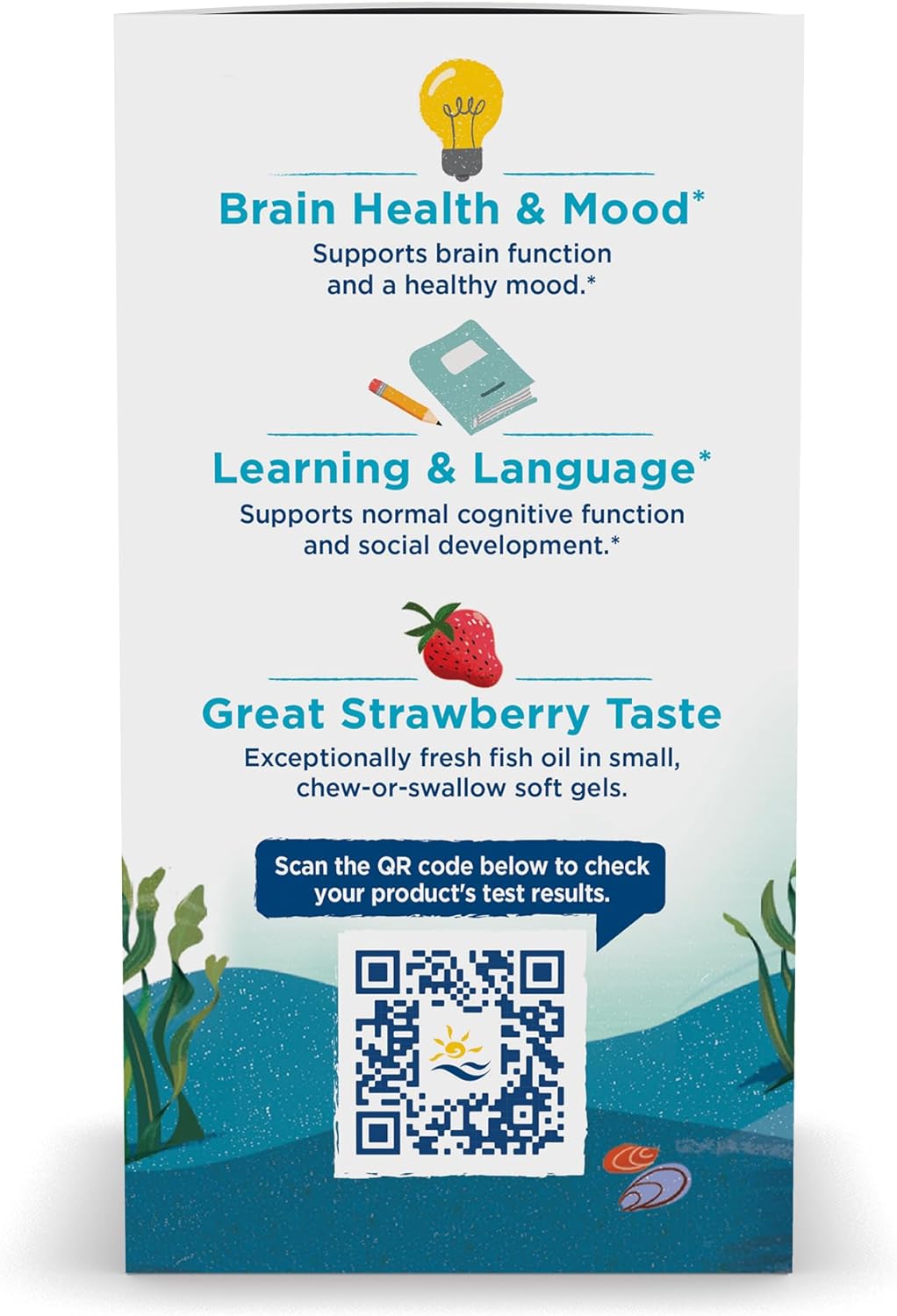 Brain Health & Mood*

Supports brain function and a healthy mood.*

Learning & Language*

Supports normal cognitive function and social development.*

Great Strawberry Taste

Exceptionally fresh fish oil in small, chew-or-swallow soft gels.

Scan the QR code below to check your product's test results.